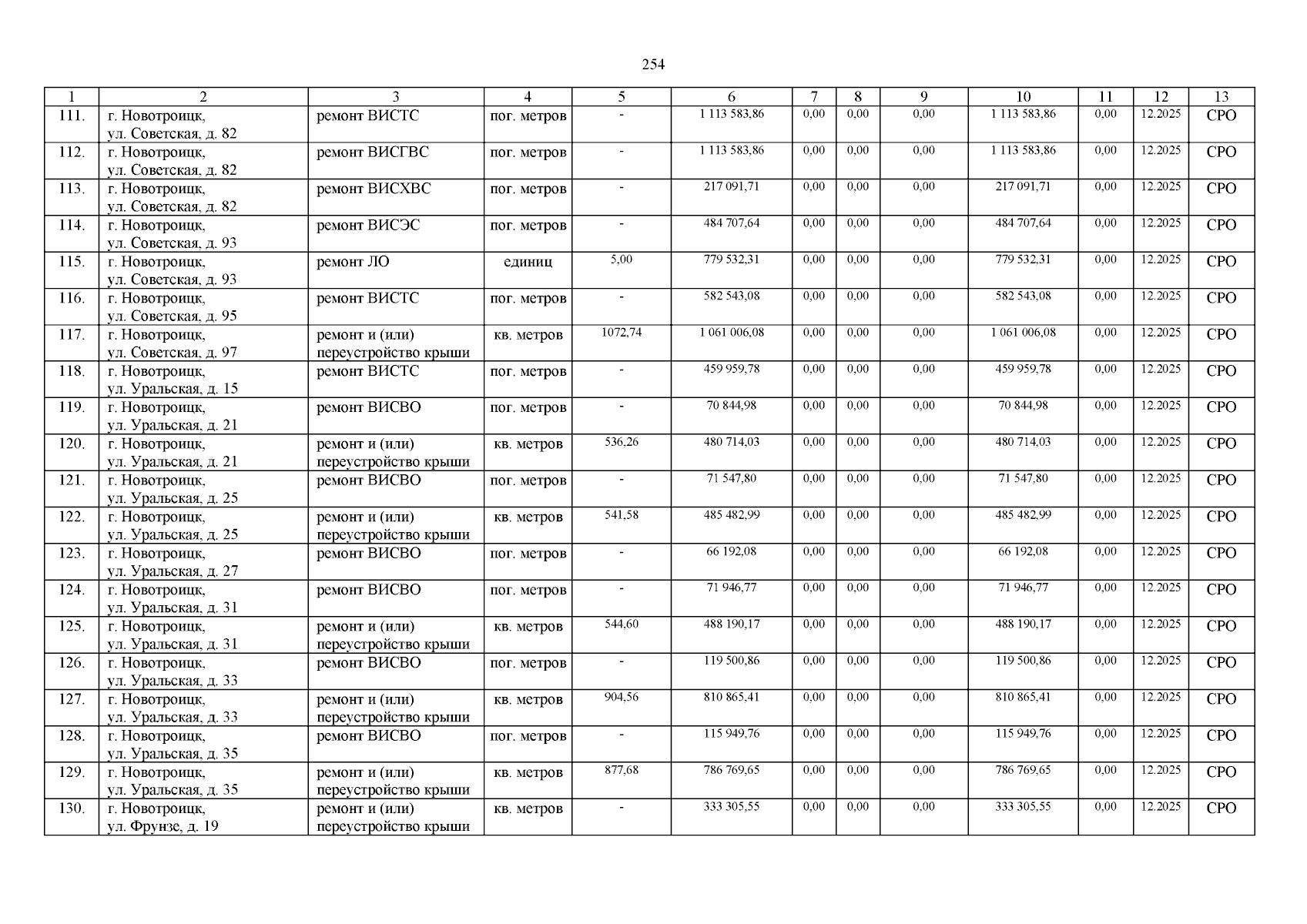 254

| 1 | 2 | 3 | 4 | 5 | 6 | 7 | 8 | 9 | 10 | 11 | 12 | 13 |
|---|---|---|---|---|---|---|---|---|---|---|---|---|
| 111. | г. Новотроицк, ул. Советская, д. 82 | ремонт ВИСТС | пог. метров | - | 1 113 583,86 | 0,00 | 0,00 | 0,00 | 1 113 583,86 | 0,00 | 12.2025 | СРО |
| 112. | г. Новотроицк, ул. Советская, д. 82 | ремонт ВИСГВС | пог. метров | - | 1 113 583,86 | 0,00 | 0,00 | 0,00 | 1 113 583,86 | 0,00 | 12.2025 | СРО |
| 113. | г. Новотроицк, ул. Советская, д. 82 | ремонт ВИСХВС | пог. метров | - | 217 091,71 | 0,00 | 0,00 | 0,00 | 217 091,71 | 0,00 | 12.2025 | СРО |
| 114. | г. Новотроицк, ул. Советская, д. 93 | ремонт ВИСЭС | пог. метров | - | 484 707,64 | 0,00 | 0,00 | 0,00 | 484 707,64 | 0,00 | 12.2025 | СРО |
| 115. | г. Новотроицк, ул. Советская, д. 93 | ремонт ЛО | единиц | 5,00 | 779 532,31 | 0,00 | 0,00 | 0,00 | 779 532,31 | 0,00 | 12.2025 | СРО |
| 116. | г. Новотроицк, ул. Советская, д. 95 | ремонт ВИСТС | пог. метров | - | 582 543,08 | 0,00 | 0,00 | 0,00 | 582 543,08 | 0,00 | 12.2025 | СРО |
| 117. | г. Новотроицк, ул. Советская, д. 97 | ремонт и (или) переустройство крыши | кв. метров | 1072,74 | 1 061 006,08 | 0,00 | 0,00 | 0,00 | 1 061 006,08 | 0,00 | 12.2025 | СРО |
| 118. | г. Новотроицк, ул. Уральская, д. 15 | ремонт ВИСТС | пог. метров | - | 459 959,78 | 0,00 | 0,00 | 0,00 | 459 959,78 | 0,00 | 12.2025 | СРО |
| 119. | г. Новотроицк, ул. Уральская, д. 21 | ремонт ВИСВО | пог. метров | - | 70 844,98 | 0,00 | 0,00 | 0,00 | 70 844,98 | 0,00 | 12.2025 | СРО |
| 120. | г. Новотроицк, ул. Уральская, д. 21 | ремонт и (или) переустройство крыши | кв. метров | 536,26 | 480 714,03 | 0,00 | 0,00 | 0,00 | 480 714,03 | 0,00 | 12.2025 | СРО |
| 121. | г. Новотроицк, ул. Уральская, д. 25 | ремонт ВИСВО | пог. метров | - | 71 547,80 | 0,00 | 0,00 | 0,00 | 71 547,80 | 0,00 | 12.2025 | СРО |
| 122. | г. Новотроицк, ул. Уральская, д. 25 | ремонт и (или) переустройство крыши | кв. метров | 541,58 | 485 482,99 | 0,00 | 0,00 | 0,00 | 485 482,99 | 0,00 | 12.2025 | СРО |
| 123. | г. Новотроицк, ул. Уральская, д. 27 | ремонт ВИСВО | пог. метров | - | 66 192,08 | 0,00 | 0,00 | 0,00 | 66 192,08 | 0,00 | 12.2025 | СРО |
| 124. | г. Новотроицк, ул. Уральская, д. 31 | ремонт ВИСВО | пог. метров | - | 71 946,77 | 0,00 | 0,00 | 0,00 | 71 946,77 | 0,00 | 12.2025 | СРО |
| 125. | г. Новотроицк, ул. Уральская, д. 31 | ремонт и (или) переустройство крыши | кв. метров | 544,60 | 488 190,17 | 0,00 | 0,00 | 0,00 | 488 190,17 | 0,00 | 12.2025 | СРО |
| 126. | г. Новотроицк, ул. Уральская, д. 33 | ремонт ВИСВО | пог. метров | - | 119 500,86 | 0,00 | 0,00 | 0,00 | 119 500,86 | 0,00 | 12.2025 | СРО |
| 127. | г. Новотроицк, ул. Уральская, д. 33 | ремонт и (или) переустройство крыши | кв. метров | 904,56 | 810 865,41 | 0,00 | 0,00 | 0,00 | 810 865,41 | 0,00 | 12.2025 | СРО |
| 128. | г. Новотроицк, ул. Уральская, д. 35 | ремонт ВИСВО | пог. метров | - | 115 949,76 | 0,00 | 0,00 | 0,00 | 115 949,76 | 0,00 | 12.2025 | СРО |
| 129. | г. Новотроицк, ул. Уральская, д. 35 | ремонт и (или) переустройство крыши | кв. метров | 877,68 | 786 769,65 | 0,00 | 0,00 | 0,00 | 786 769,65 | 0,00 | 12.2025 | СРО |
| 130. | г. Новотроицк, ул. Фрунзе, д. 19 | ремонт и (или) переустройство крыши | кв. метров | - | 333 305,55 | 0,00 | 0,00 | 0,00 | 333 305,55 | 0,00 | 12.2025 | СРО |